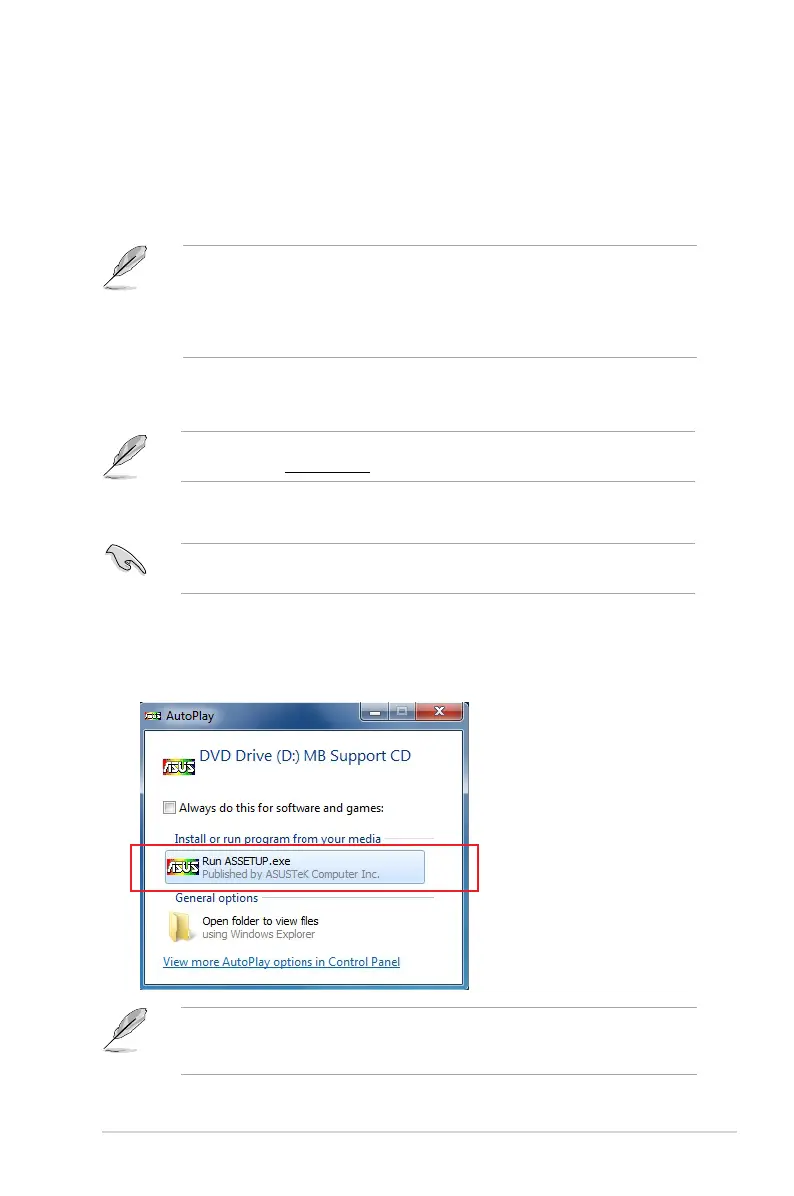 AutoPlay

DVD Drive (D:) MB Support CD

☐ Always do this for software and games:

Install or run program from your media

Run ASSETUP.exe
Published by ASUSTeK Computer Inc.

General options

Open folder to view files
using Windows Explorer

View more AutoPlay options in Control Panel